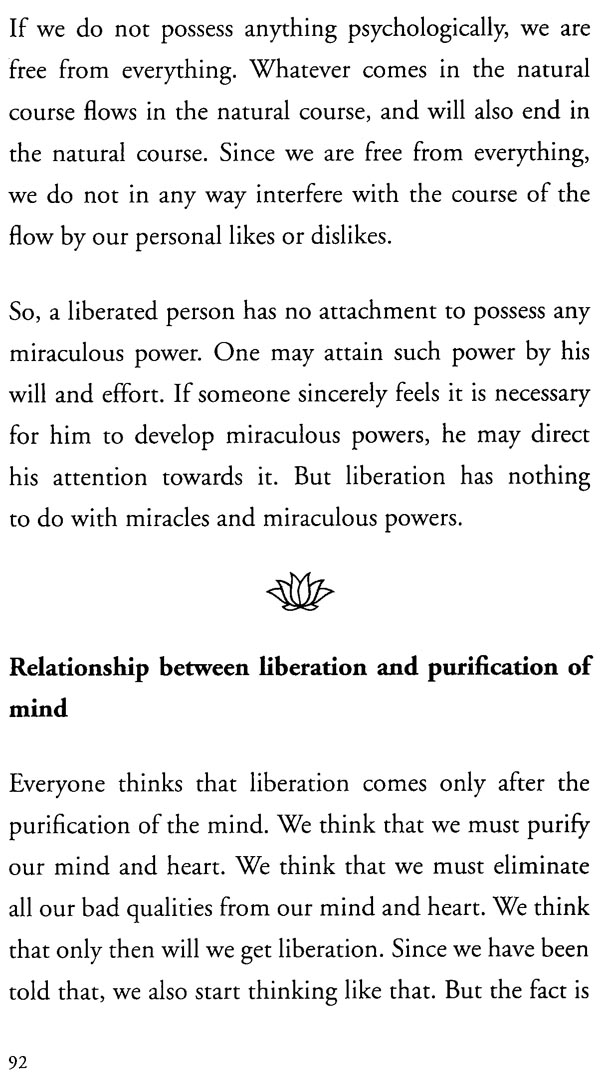 If we do not possess anything psychologically, we are free from everything. Whatever comes in the natural course flows in the natural course, and will also end in the natural course. Since we are free from everything, we do not in any way interfere with the course of the flow by our personal likes or dislikes.

So, a liberated person has no attachment to possess any miraculous power. One may attain such power by his will and effort. If someone sincerely feels it is necessary for him to develop miraculous powers, he may direct his attention towards it. But liberation has nothing to do with miracles and miraculous powers.

Relationship between liberation and purification of mind

Everyone thinks that liberation comes only after the purification of the mind. We think that we must purify our mind and heart. We think that we must eliminate all our bad qualities from our mind and heart. We think that only then will we get liberation. Since we have been told that, we also start thinking like that. But the fact is

92